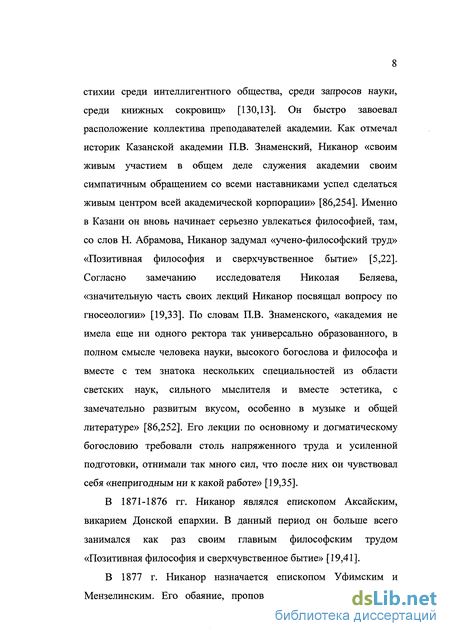 8

стихии среди интеллигентного общества, среди запросов науки, среди книжных сокровищ» [130,13]. Он быстро завоевал расположение коллектива преподавателей академии. Как отмечал историк Казанской академии П.В. Знаменский, Никанор «своим живым участием в общем деле служения академии своим симпатичным обращением со всеми наставниками успел сделаться живым центром всей академической корпорации» [86,254]. Именно в Казани он вновь начинает серьезно увлекаться философией, там, со слов Н. Абрамова, Никанор задумал «учено-философский труд» «Позитивная философия и сверхчувственное бытие» [5,22]. Согласно замечанию исследователя Николая Беляева, «значительную часть своих лекций Никанор посвящал вопросу по гносеологии» [19,33]. По словам П.В. Знаменского, «академия не имела еще ни одного ректора так универсально образованного, в полном смысле человека науки, высокого богослова и философа и вместе с тем знатока нескольких специальностей из области светских наук, сильного мыслителя и вместе эстетика, с замечательно развитым вкусом, особенно в музыке и общей литературе» [86,252]. Его лекции по основному и догматическому богословию требовали столь напряженного труда и усиленной подготовки, отнимали так много сил, что после них он чувствовал себя «непригодным ни к какой работе» [19,35].

В 1871-1876 гг. Никанор являлся епископом Аксайским, викарием Донской епархии. В данный период он больше всего занимался как раз своим главным философским трудом «Позитивная философия и сверхчувственное бытие» [19,41].

В 1877 г. Никанор назначается епископом Уфимским и Мензелинским. Его обаяние, пропов

dsLib.net
библиотека диссертаций